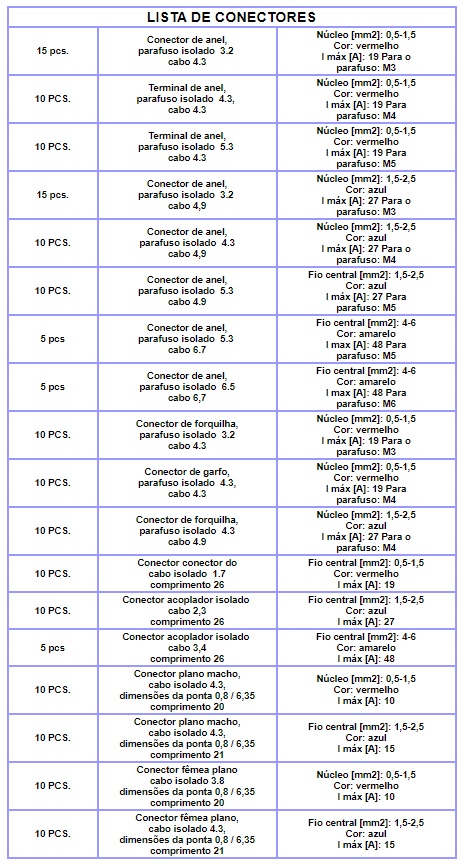 LISTA DE CONECTORES

| | | |
|---|---|---|
| 15 pcs. | Conector de anel, parafuso isolado 3.2 cabo 4.3 | Núcleo [mm2]: 0,5-1,5 Cor: vermelho I máx [A]: 19 Para o parafuso: M3 |
| 10 PCS. | Terminal de anel, parafuso isolado 4.3, cabo 4.3 | Núcleo [mm2]: 0,5-1,5 Cor: vermelho I máx [A]: 19 Para parafuso: M4 |
| 10 PCS. | Terminal de anel, parafuso isolado 5.3 cabo 4.3 | Núcleo [mm2]: 0,5-1,5 Cor: vermelho I máx [A]: 19 Para parafuso: M5 |
| 15 pcs. | Conector de anel, parafuso isolado 3.2 cabo 4,9 | Núcleo [mm2]: 1,5-2,5 Cor: azul I máx [A]: 27 Para o parafuso: M3 |
| 10 PCS. | Conector de anel, parafuso isolado 4.3 cabo 4,9 | Núcleo [mm2]: 1,5-2,5 Cor: azul I máx [A]: 27 Para o parafuso: M4 |
| 10 PCS. | Conector de anel, parafuso isolado 5.3 cabo 4.9 | Fio central [mm2]: 1,5-2,5 Cor: azul I máx [A]: 27 Para parafuso: M5 |
| 5 pcs | Conector de anel, parafuso isolado 5.3 cabo 6.7 | Fio central [mm2]: 4-6 Cor: amarelo I max [A]: 48 Para parafuso: M5 |
| 5 pcs | Conector de anel, parafuso isolado 6.5 cabo 6,7 | Fio central [mm2]: 4-6 Cor: amarelo I max [A]: 48 Para parafuso: M6 |
| 10 PCS. | Conector de forquilha, parafuso isolado 3.2 cabo 4.3 | Núcleo [mm2]: 0,5-1,5 Cor: vermelho I máx [A]: 19 Para o parafuso: M3 |
| 10 PCS. | Conector de garfo, parafuso isolado 4.3, cabo 4.3 | Núcleo [mm2]: 0,5-1,5 Cor: vermelho I máx [A]: 19 Para parafuso: M4 |
| 10 PCS. | Conector de forquilha, parafuso isolado 4.3 cabo 4.9 | Núcleo [mm2]: 1,5-2,5 Cor: azul I máx [A]: 27 Para o parafuso: M4 |
| 10 PCS. | Conector conector do cabo isolado 1.7 comprimento 26 | Fio central [mm2]: 0,5-1,5 Cor: vermelho I máx [A]: 19 |
| 10 PCS. | Conector acoplador isolado cabo 2,3 comprimento 26 | Fio central [mm2]: 1,5-2,5 Cor: azul I máx [A]: 27 |
| 5 pcs | Conector acoplador isolado cabo 3,4 comprimento 26 | Fio central [mm2]: 4-6 Cor: amarelo I máx [A]: 48 |
| 10 PCS. | Conector plano macho, cabo isolado 4.3, dimensões da ponta 0,8 / 6,35 comprimento 20 | Núcleo [mm2]: 0,5-1,5 Cor: vermelho I máx [A]: 10 |
| 10 PCS. | Conector plano macho, cabo isolado 4.3, dimensões da ponta 0,8 / 6,35 comprimento 21 | Fio central [mm2]: 1,5-2,5 Cor: azul I máx [A]: 15 |
| 10 PCS. | Conector fêmea plano cabo isolado 3.8 dimensões da ponta 0,8 / 6,35 comprimento 20 | Núcleo [mm2]: 0,5-1,5 Cor: vermelho I máx [A]: 10 |
| 10 PCS. | Conector fêmea plano, cabo isolado 4.3, dimensões da ponta 0,8 / 6,35 comprimento 21 | Fio central [mm2]: 1,5-2,5 Cor: azul I máx [A]: 15 |